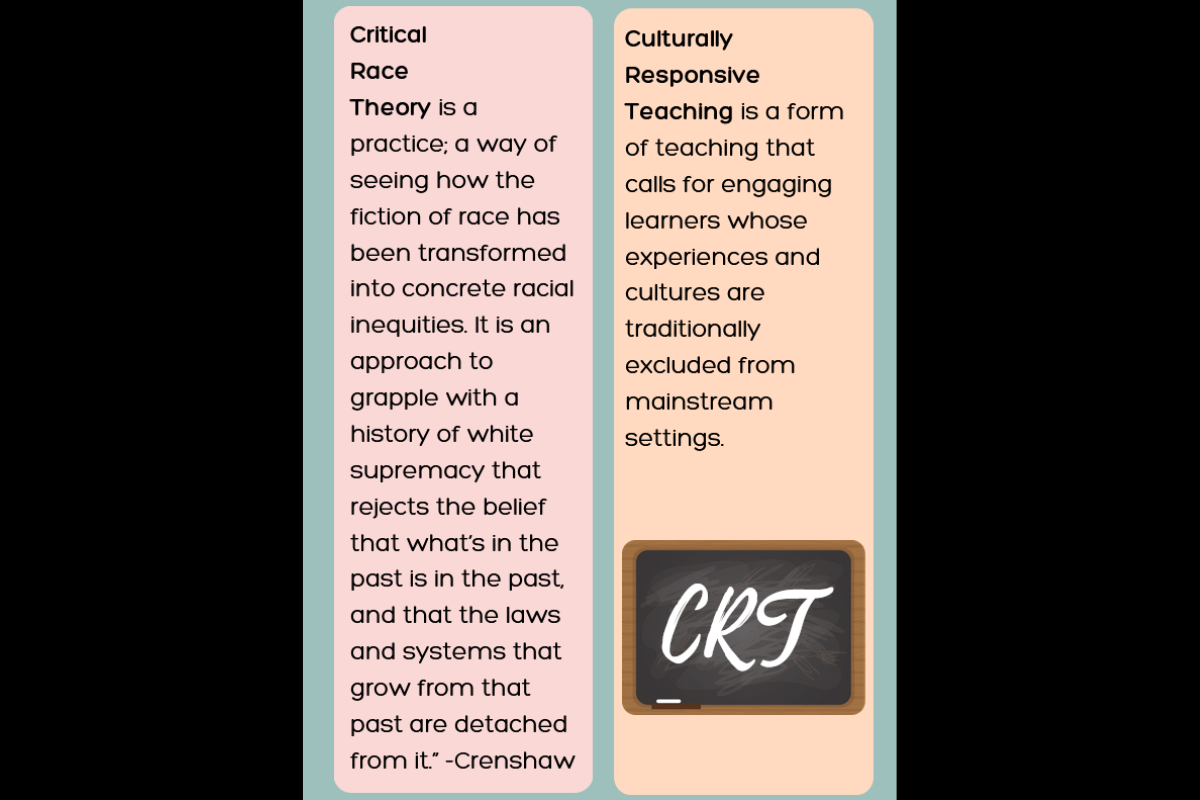 Critical Race Theory is a practice; a way of seeing how the fiction of race has been transformed into concrete racial inequities. It is an approach to grapple with a history of white supremacy that rejects the belief that what's in the past is in the past, and that the laws and systems that grow from that past are detached from it." -Crenshaw

Culturally Responsive Teaching is a form of teaching that calls for engaging learners whose experiences and cultures are traditionally excluded from mainstream settings.

CRT